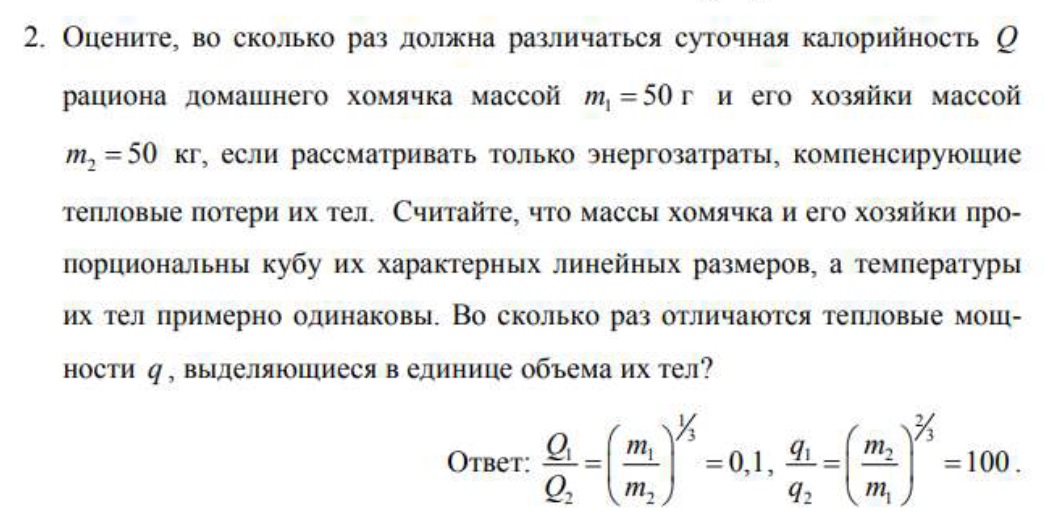 2. Оцените, во сколько раз должна различаться суточная калорийность $Q$ рациона домашнего хомячка массой $m_1 = 50$ г и его хозяйки массой $m_2 = 50$ кг, если рассматривать только энергозатраты, компенсирующие тепловые потери их тел. Считайте, что массы хомячка и его хозяйки пропорциональны кубу их характерных линейных размеров, а температуры их тел примерно одинаковы. Во сколько раз отличаются тепловые мощности $q$, выделяющиеся в единице объема их тел?

Ответ: $\frac{Q_1}{Q_2} = \left(\frac{m_1}{m_2}\right)^{1/3} = 0{,}1$, $\frac{q_1}{q_2} = \left(\frac{m_2}{m_1}\right)^{2/3} = 100$.